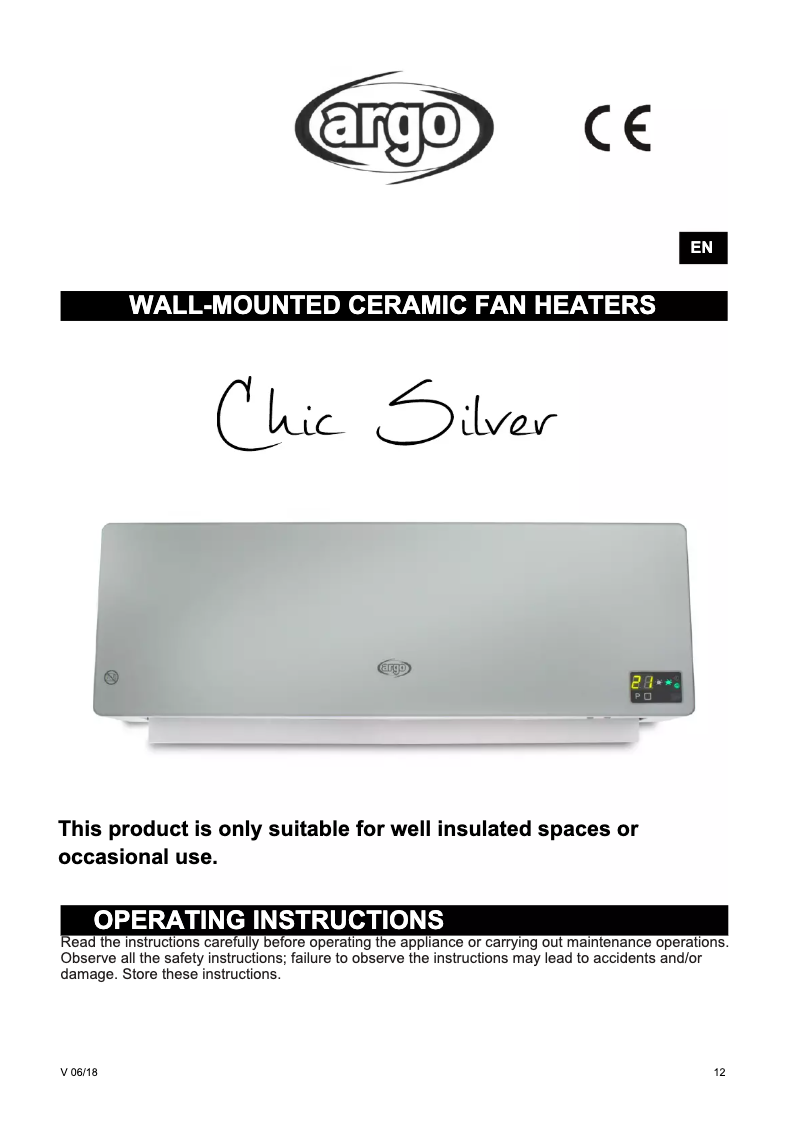 argo

CE

EN

WALL-MOUNTED CERAMIC FAN HEATERS

Chic Silver

argo

21

P

This product is only suitable for well insulated spaces or occasional use.

OPERATING INSTRUCTIONS

Read the instructions carefully before operating the appliance or carrying out maintenance operations. Observe all the safety instructions; failure to observe the instructions may lead to accidents and/or damage. Store these instructions.

V 06/18

12